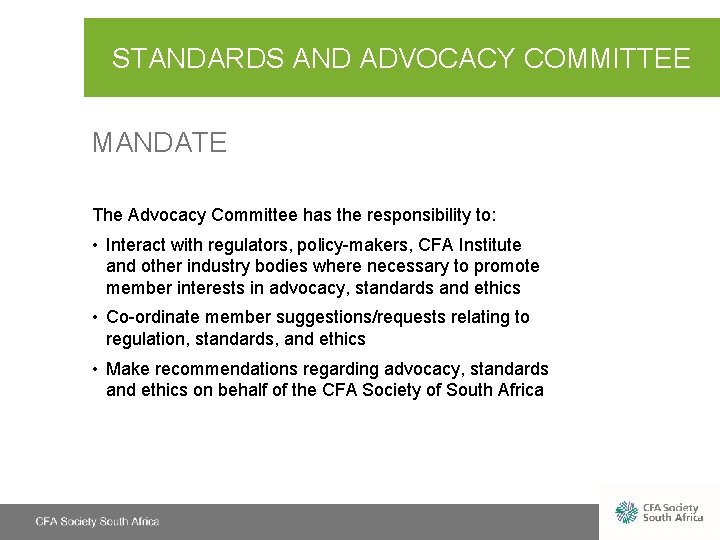 STANDARDS AND ADVOCACY COMMITTEE

MANDATE

The Advocacy Committee has the responsibility to:

• Interact with regulators, policy-makers, CFA Institute and other industry bodies where necessary to promote member interests in advocacy, standards and ethics

• Co-ordinate member suggestions/requests relating to regulation, standards, and ethics

• Make recommendations regarding advocacy, standards and ethics on behalf of the CFA Society of South Africa

CFA Society South Africa

CFA Society South Africa